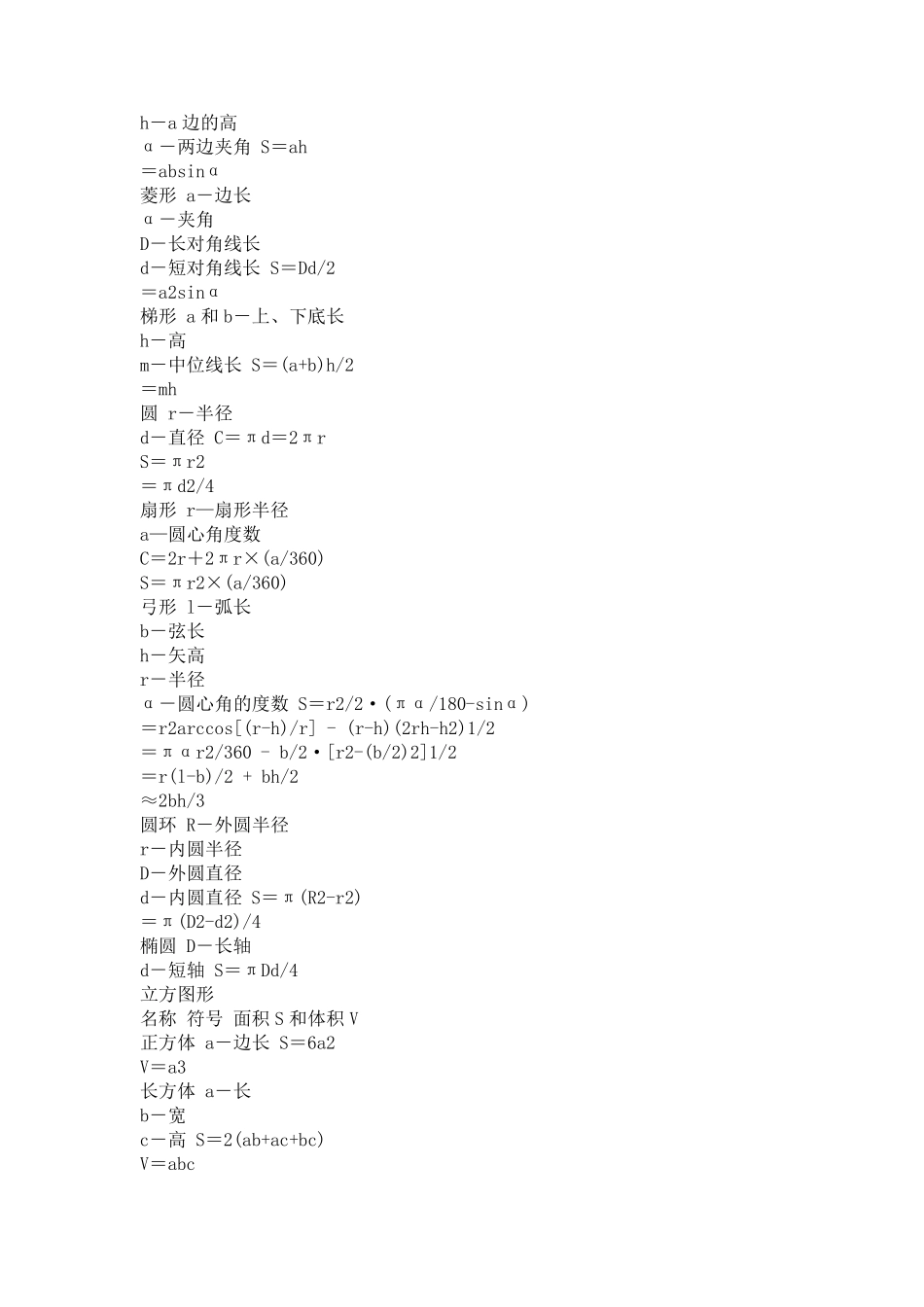 h－a 边的高
α－两边夹角 S＝ah
＝absinα
菱形 a－边长
α－夹角
D－长对角线长
d－短对角线长 S＝Dd/2
＝a2sinα
梯形 a 和 b－上、下底长
h－高
m－中位线长 S＝(a+b)h/2
＝mh
圆 r－半径
d－直径 C＝πd＝2πr
S＝πr2
＝πd2/4
扇形 r—扇形半径
a—圆心角度数
C＝2r＋2πr×(a/360)
S＝πr2×(a/360)
弓形 l－弧长
b－弦长
h－矢高
r－半径
α－圆心角的度数 S＝r2/2·(πα/180-sinα)
＝r2arccos[(r-h)/r] - (r-h)(2rh-h2)1/2
＝παr2/360 - b/2·[r2-(b/2)2]1/2
＝r(l-b)/2 + bh/2
≈2bh/3
圆环 R－外圆半径
r－内圆半径
D－外圆直径
d－内圆直径 S＝π(R2-r2)
＝π(D2-d2)/4
椭圆 D－长轴
d－短轴 S＝πDd/4
立方图形
名称 符号 面积 S 和体积 V
正方体 a－边长 S＝6a2
V＝a3
长方体 a－长
b－宽
c－高 S＝2(ab+ac+bc)
V＝abc